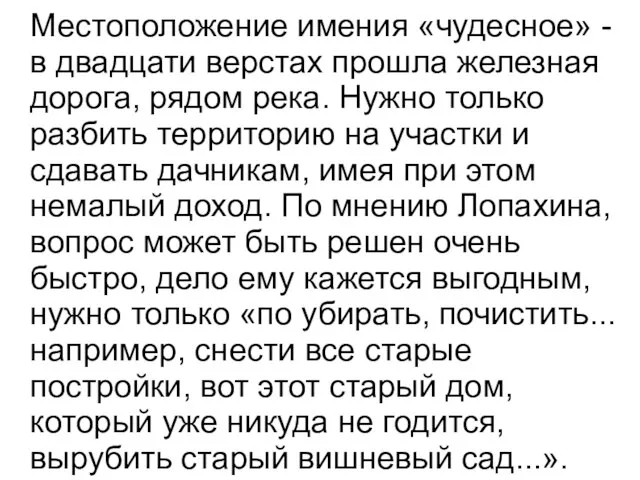 Местоположение имения «чудесное» - в двадцати верстах прошла железная дорога, рядом река. Нужно только разбить территорию на участки и сдавать дачникам, имея при этом немалый доход. По мнению Лопахина, вопрос может быть решен очень быстро, дело ему кажется выгодным, нужно только «по убирать, почистить... например, снести все старые постройки, вот этот старый дом, который уже никуда не годится, вырубить старый вишневый сад...».